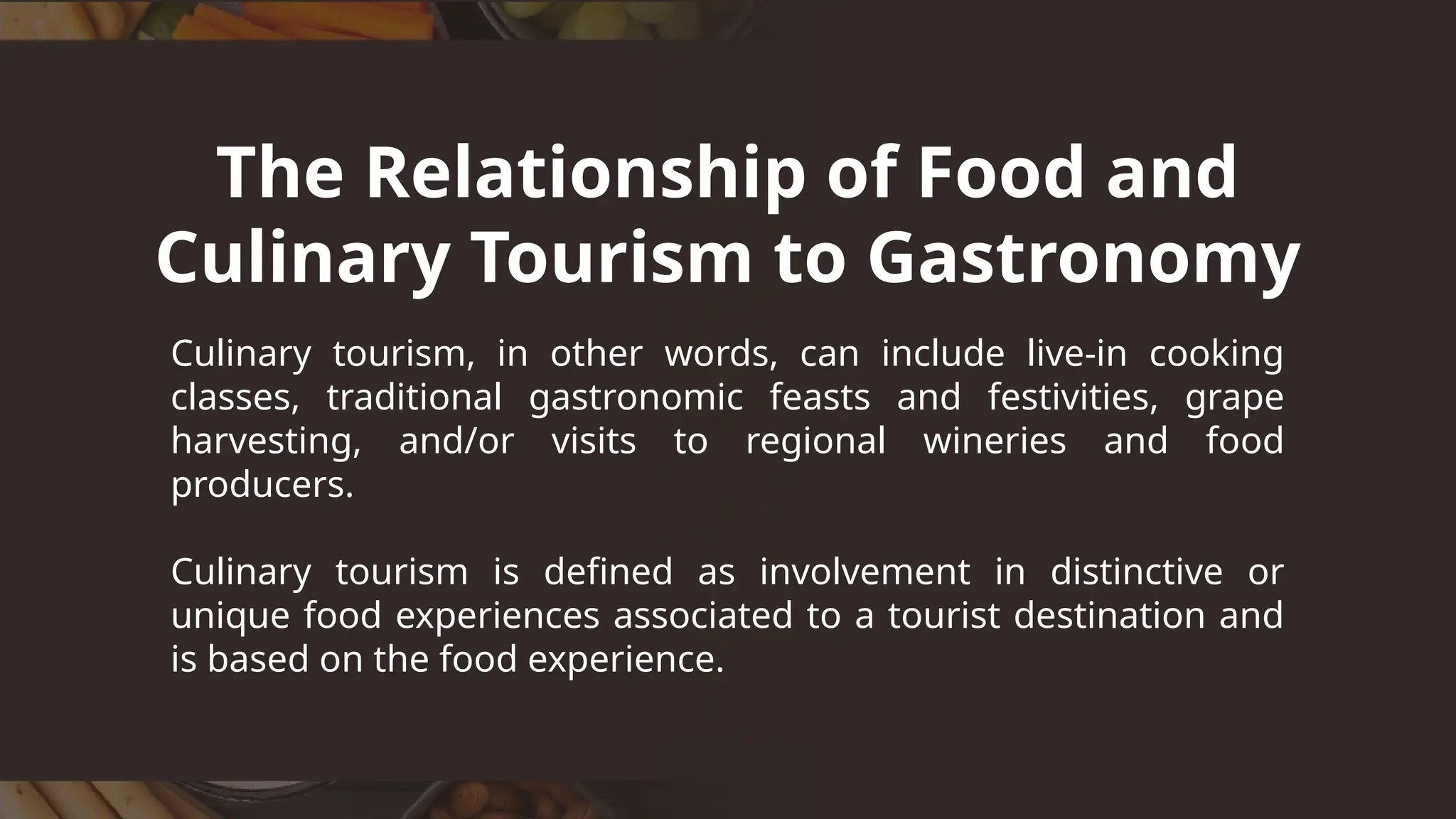 The Relationship of Food and Culinary Tourism to Gastronomy

Culinary tourism, in other words, can include live-in cooking classes, traditional gastronomic feasts and festivities, grape harvesting, and/or visits to regional wineries and food producers.

Culinary tourism is defined as involvement in distinctive or unique food experiences associated to a tourist destination and is based on the food experience.